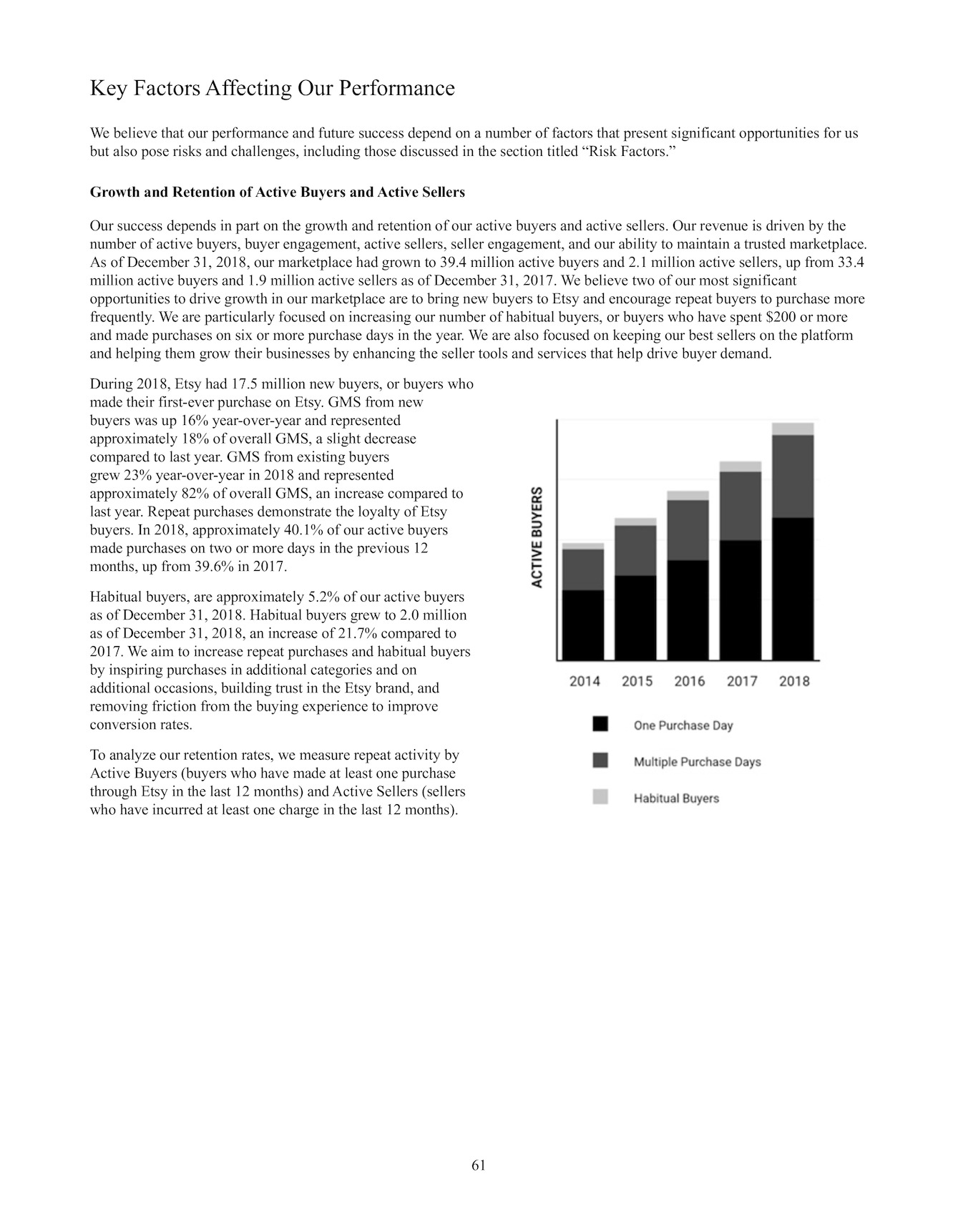 Key Factors Affecting Our Performance

We believe that our performance and future success depend on a number of factors that present significant opportunities for us but also pose risks and challenges, including those discussed in the section titled "Risk Factors."

Growth and Retention of Active Buyers and Active Sellers

Our success depends in part on the growth and retention of our active buyers and active sellers. Our revenue is driven by the number of active buyers, buyer engagement, active sellers, seller engagement, and our ability to maintain a trusted marketplace. As of December 31, 2018, our marketplace had grown to 39.4 million active buyers and 2.1 million active sellers, up from 33.4 million active buyers and 1.9 million active sellers as of December 31, 2017. We believe two of our most significant opportunities to drive growth in our marketplace are to bring new buyers to Etsy and encourage repeat buyers to purchase more frequently. We are particularly focused on increasing our number of habitual buyers, or buyers who have spent $200 or more and made purchases on six or more purchase days in the year. We are also focused on keeping our best sellers on the platform and helping them grow their businesses by enhancing the seller tools and services that help drive buyer demand.

During 2018, Etsy had 17.5 million new buyers, or buyers who made their first-ever purchase on Etsy. GMS from new buyers was up 16% year-over-year and represented approximately 18% of overall GMS, a slight decrease compared to last year. GMS from existing buyers grew 23% year-over-year in 2018 and represented approximately 82% of overall GMS, an increase compared to last year. Repeat purchases demonstrate the loyalty of Etsy buyers. In 2018, approximately 40.1% of our active buyers made purchases on two or more days in the previous 12 months, up from 39.6% in 2017.

Habitual buyers, are approximately 5.2% of our active buyers as of December 31, 2018. Habitual buyers grew to 2.0 million as of December 31, 2018, an increase of 21.7% compared to 2017. We aim to increase repeat purchases and habitual buyers by inspiring purchases in additional categories and on additional occasions, building trust in the Etsy brand, and removing friction from the buying experience to improve conversion rates.

To analyze our retention rates, we measure repeat activity by Active Buyers (buyers who have made at least one purchase through Etsy in the last 12 months) and Active Sellers (sellers who have incurred at least one charge in the last 12 months).

ACTIVE BUYERS

2014 2015 2016 2017 2018

One Purchase Day

Multiple Purchase Days

Habitual Buyers

61